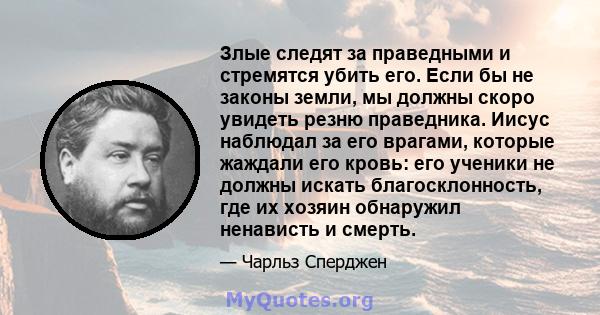 Злые следят за праведными и стремятся убить его. Если бы не законы земли, мы должны скоро увидеть резню праведника. Иисус наблюдал за его врагами, которые жаждали его кровь: его ученики не должны искать благосклонность, где их хозяин обнаружил ненависть и смерть.

— Чарльз Сперджен

MyQuotes.org